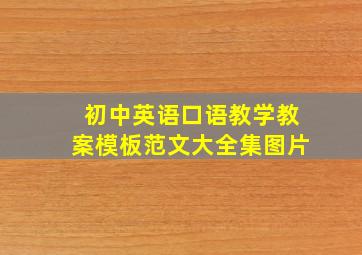 初中英语口语教学教案模板范文大全集图片